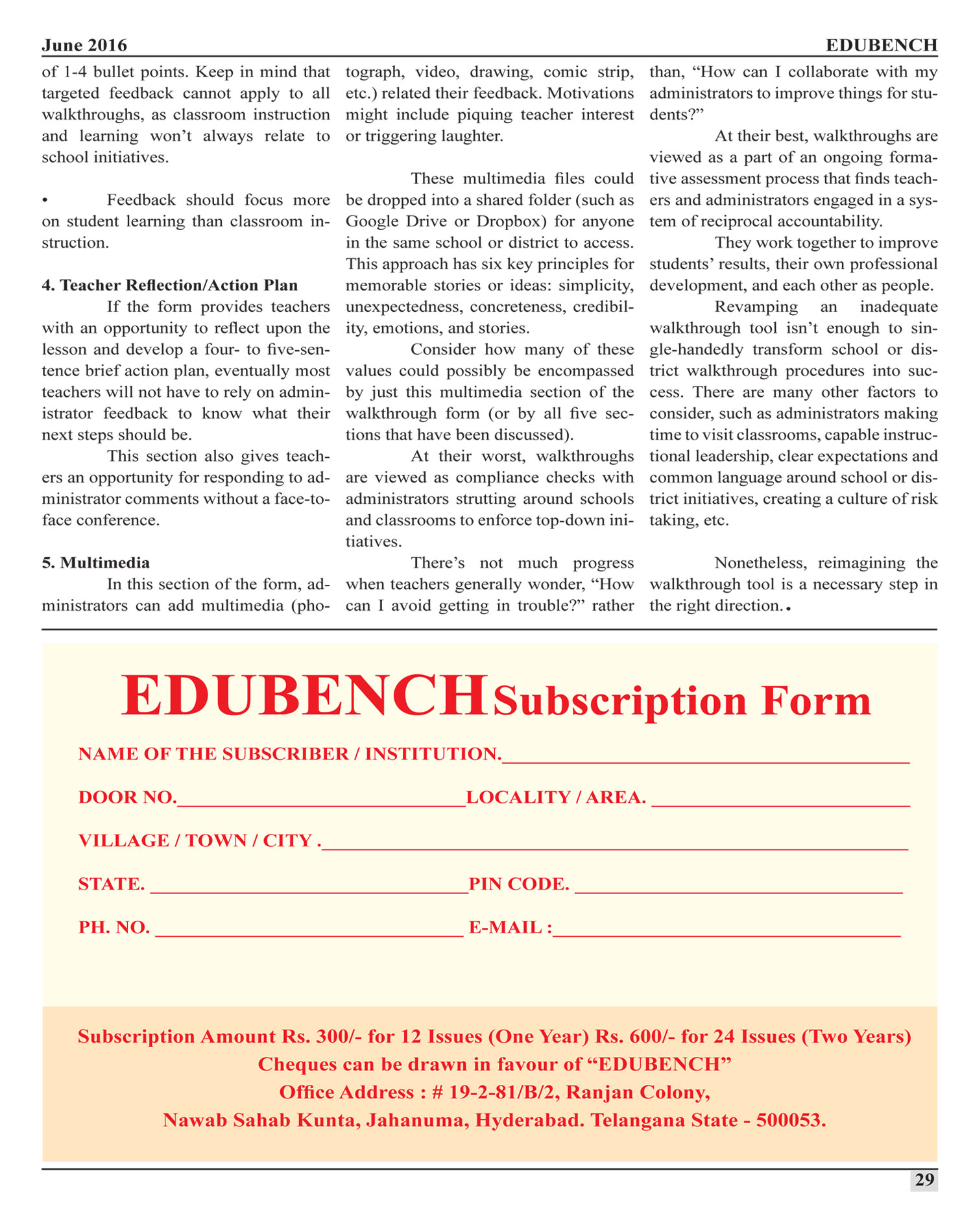 June 2016 EDUBENCH

of 1-4 bullet points. Keep in mind that targeted feedback cannot apply to all walkthroughs, as classroom instruction and learning won't always relate to school initiatives.

• Feedback should focus more on student learning than classroom instruction.

4. Teacher Reflection/Action Plan

If the form provides teachers with an opportunity to reflect upon the lesson and develop a four- to five-sentence brief action plan, eventually most teachers will not have to rely on administrator feedback to know what their next steps should be.

This section also gives teachers an opportunity for responding to administrator comments without a face-to-face conference.

5. Multimedia

In this section of the form, administrators can add multimedia (photograph, video, drawing, comic strip, etc.) related their feedback. Motivations might include piquing teacher interest or triggering laughter.

These multimedia files could be dropped into a shared folder (such as Google Drive or Dropbox) for anyone in the same school or district to access. This approach has six key principles for memorable stories or ideas: simplicity, unexpectedness, concreteness, credibility, emotions, and stories.

Consider how many of these values could possibly be encompassed by just this multimedia section of the walkthrough form (or by all five sections that have been discussed).

At their worst, walkthroughs are viewed as compliance checks with administrators strutting around schools and classrooms to enforce top-down initiatives.

There's not much progress when teachers generally wonder, "How can I avoid getting in trouble?" rather than, "How can I collaborate with my administrators to improve things for students?"

At their best, walkthroughs are viewed as a part of an ongoing formative assessment process that finds teachers and administrators engaged in a system of reciprocal accountability.

They work together to improve students' results, their own professional development, and each other as people.

Revamping an inadequate walkthrough tool isn't enough to single-handedly transform school or district walkthrough procedures into success. There are many other factors to consider, such as administrators making time to visit classrooms, capable instructional leadership, clear expectations and common language around school or district initiatives, creating a culture of risk taking, etc.

Nonetheless, reimagining the walkthrough tool is a necessary step in the right direction.

EDUBENCH Subscription Form

NAME OF THE SUBSCRIBER / INSTITUTION.

DOOR NO. LOCALITY / AREA.

VILLAGE / TOWN / CITY .

STATE. PIN CODE.

PH. NO. E-MAIL :

Subscription Amount Rs. 300/- for 12 Issues (One Year) Rs. 600/- for 24 Issues (Two Years)
Cheques can be drawn in favour of "EDUBENCH"
Office Address : # 19-2-81/B/2, Ranjan Colony,
Nawab Sahab Kunta, Jahanuma, Hyderabad. Telangana State - 500053.

29